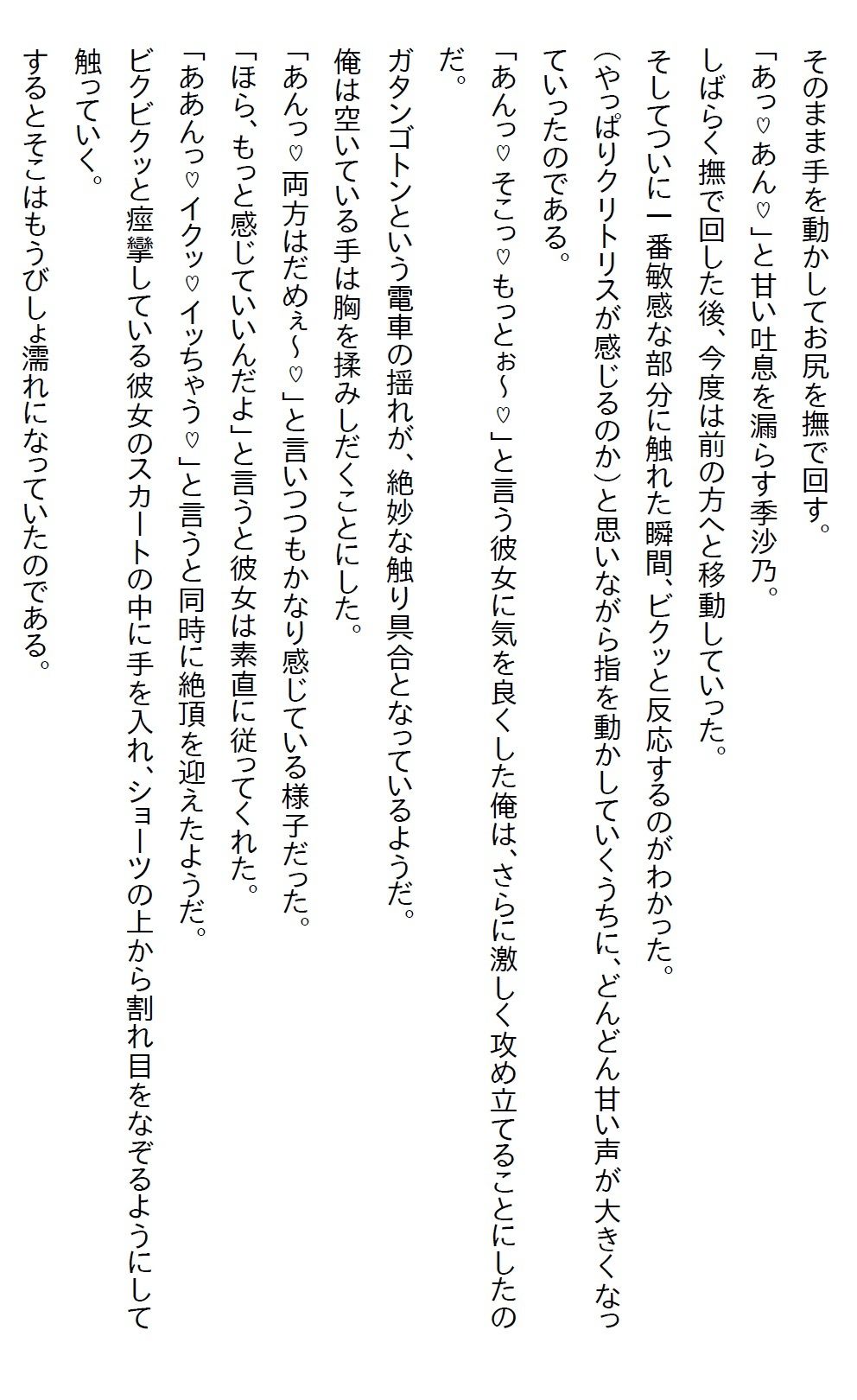 そのまま手を動かしてお尻を撫で回す。

「あっ♡あん♡」と甘い吐息を漏らす季沙乃。

しばらく撫で回した後、今度は前の方へと移動していった。

そしてついに一番敏感な部分に触れた瞬間、ビクッと反応するのがわかった。

（やっぱりクリトリスが感じるのか）と思いながら指を動かしていくうちに、どんどん甘い声が大きくなっていったのである。

「あんっ♡そこっ♡もっとぉ～♡」と言う彼女に気を良くした俺は、さらに激しく攻め立てることにしたのだ。

ガタンゴトンという電車の揺れが、絶妙な触り具合となっているようだ。

俺は空いている手は胸を揉みしだくことにした。

「あんっ♡両方はだめぇ～♡」と言いつつもかなり感じている様子だった。

「ほら、もっと感じていいんだよ」と言うと彼女は素直に従ってくれた。

「ああんっ♡イクッ♡イッちゃう♡」と言うと同時に絶頂を迎えたようだ。

ビクビクッと痙攣している彼女のスカートの中に手を入れ、ショーツの上から割れ目をなぞるようにして触っていく。

するとそこはもうびしょ濡れになっていたのである。